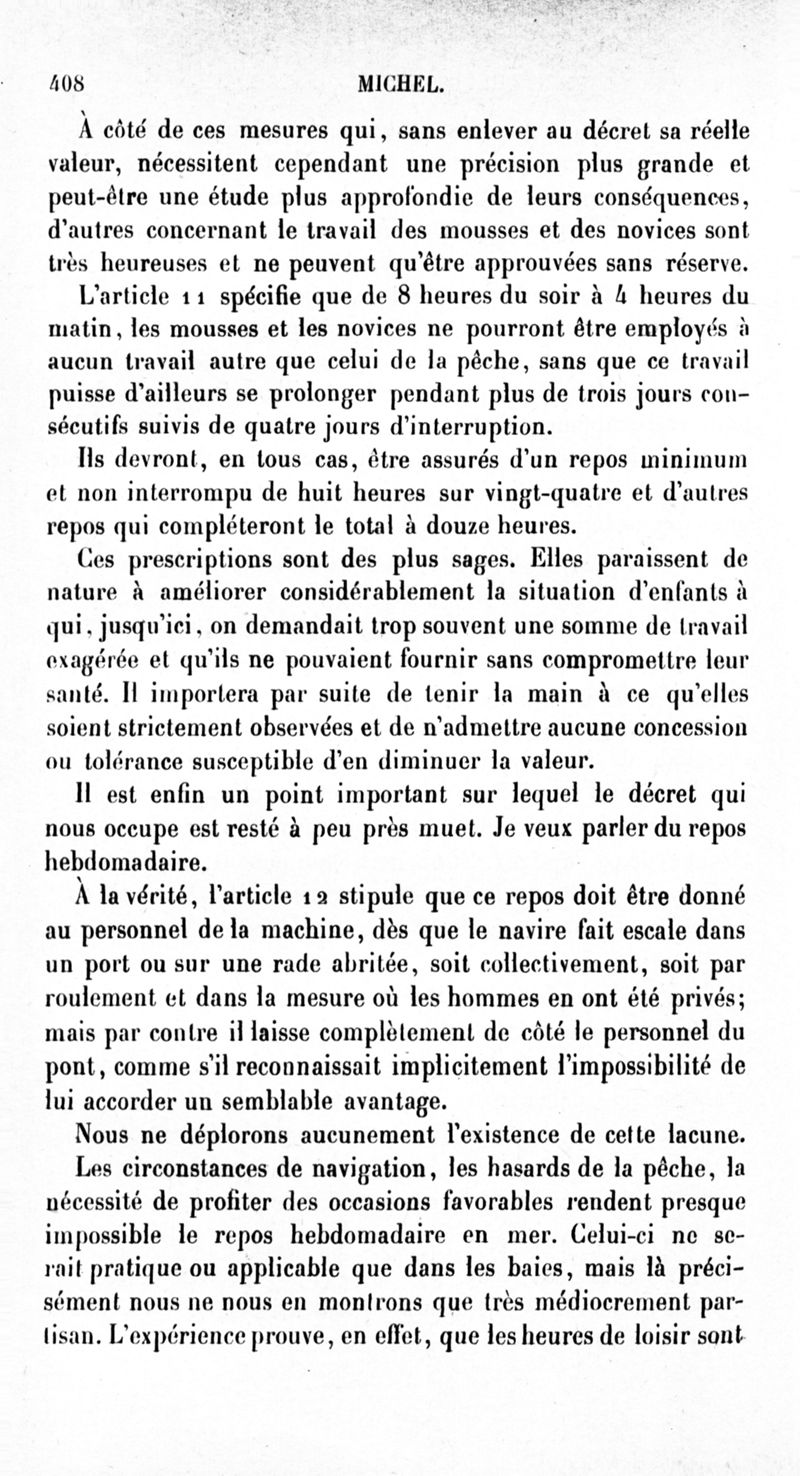 408 MICHEL.

À côté de ces mesures qui, sans enlever au décret sa réelle valeur, nécessitent cependant une précision plus grande et peut-être une étude plus approfondie de leurs conséquences, d'autres concernant le travail des mousses et des novices sont très heureuses et ne peuvent qu'être approuvées sans réserve.

L'article 11 spécifie que de 8 heures du soir à 4 heures du matin, les mousses et les novices ne pourront être employés à aucun travail autre que celui de la pêche, sans que ce travail puisse d'ailleurs se prolonger pendant plus de trois jours consécutifs suivis de quatre jours d'interruption.

Ils devront, en tous cas, être assurés d'un repos minimum et non interrompu de huit heures sur vingt-quatre et d'autres repos qui compléteront le total à douze heures.

Ces prescriptions sont des plus sages. Elles paraissent de nature à améliorer considérablement la situation d'enfants à qui, jusqu'ici, on demandait trop souvent une somme de travail exagérée et qu'ils ne pouvaient fournir sans compromettre leur santé. Il importera par suite de tenir la main à ce qu'elles soient strictement observées et de n'admettre aucune concession ou tolérance susceptible d'en diminuer la valeur.

Il est enfin un point important sur lequel le décret qui nous occupe est resté à peu près muet. Je veux parler du repos hebdomadaire.

À la vérité, l'article 12 stipule que ce repos doit être donné au personnel de la machine, dès que le navire fait escale dans un port ou sur une rade abritée, soit collectivement, soit par roulement et dans la mesure où les hommes en ont été privés; mais par contre il laisse complètement de côté le personnel du pont, comme s'il reconnaissait implicitement l'impossibilité de lui accorder un semblable avantage.

Nous ne déplorons aucunement l'existence de cette lacune.

Les circonstances de navigation, les hasards de la pêche, la nécessité de profiter des occasions favorables rendent presque impossible le repos hebdomadaire en mer. Celui-ci ne serait pratique ou applicable que dans les baies, mais là précisément nous ne nous en montrons que très médiocrement partisan. L'expérience prouve, en effet, que les heures de loisir sont